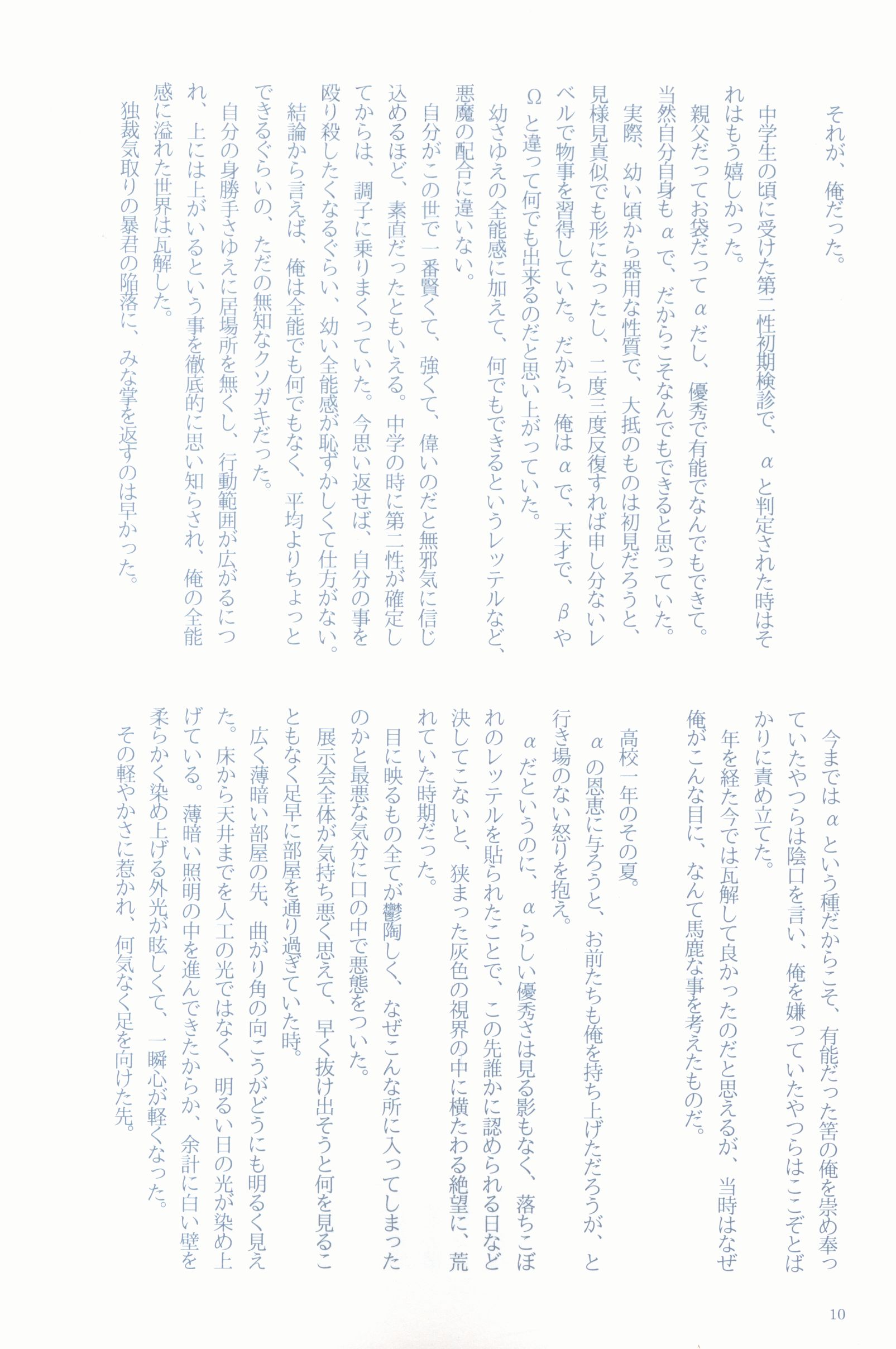 それが、俺だった。

中学生の頃に受けた第二性初期検診で、αと判定された時はそれはもう嬉しかった。

親父だってお袋だってαだし、優秀で有能でなんでもできて。当然自分自身もαで、だからこそなんでもできると思っていた。

実際、幼い頃から器用な性質で、大抵のものは初見だろうと、見様見真似でも形になったし、二度三度反復すれば申し分ないレベルで物事を習得していた。だから、俺はαで、天才で、βやΩと違って何でも出来るのだと思い上がっていた。

幼さゆえの全能感に加えて、何でもできるというレッテルなど、悪魔の配合に違いない。

自分がこの世で一番賢くて、強くて、偉いのだと無邪気に信じ込めるほど、素直だったともいえる。中学の時に第二性が確定してからは、調子に乗りまくっていた。今思い返せば、自分の事を殴り殺したくなるぐらい、幼い全能感が恥ずかしくて仕方がない。

結論から言えば、俺は全能でも何でもなく、平均よりちょっとできるぐらいの、ただの無知なクソガキだった。

自分の身勝手さゆえに居場所を無くし、行動範囲が広がるにつれ、上には上がいるという事を徹底的に思い知らされ、俺の全能感に溢れた世界は瓦解した。

独裁気取りの暴君の陥落に、みな掌を返すのは早かった。

今まではαという種だからこそ、有能だった筈の俺を崇め奉っていたやつらは陰口を言い、俺を嫌っていたやつらはここぞとばかりに責め立てた。

年を経た今では瓦解して良かったのだと思えるが、当時はなぜ俺がこんな目に、なんて馬鹿な事を考えたものだ。

高校一年のその夏。

αの恩恵に与ろうと、お前たちも俺を持ち上げただろうが、と行き場のない怒りを抱え。

αだというのに、αらしい優秀さは見る影もなく、落ちこぼれのレッテルを貼られたことで、この先誰かに認められる日など決してこないと、狭まった灰色の視界の中に横たわる絶望に、荒れていた時期だった。

目に映るもの全てが鬱陶しく、なぜこんな所に入ってしまったのかと最悪な気分に口の中で悪態をついた。

展示会全体が気持ち悪く思えて、早く抜け出そうと何を見ることもなく足早に部屋を通り過ぎていた時。

広く薄暗い部屋の先、曲がり角の向こうがどうにも明るく見えた。床から天井までを人工の光ではなく、明るい日の光が染め上げている。薄暗い照明の中を進んできたからか、余計に白い壁を柔らかく染め上げる外光が眩しくて、一瞬心が軽くなった。

その軽やかさに惹かれ、何気なく足を向けた先。

10